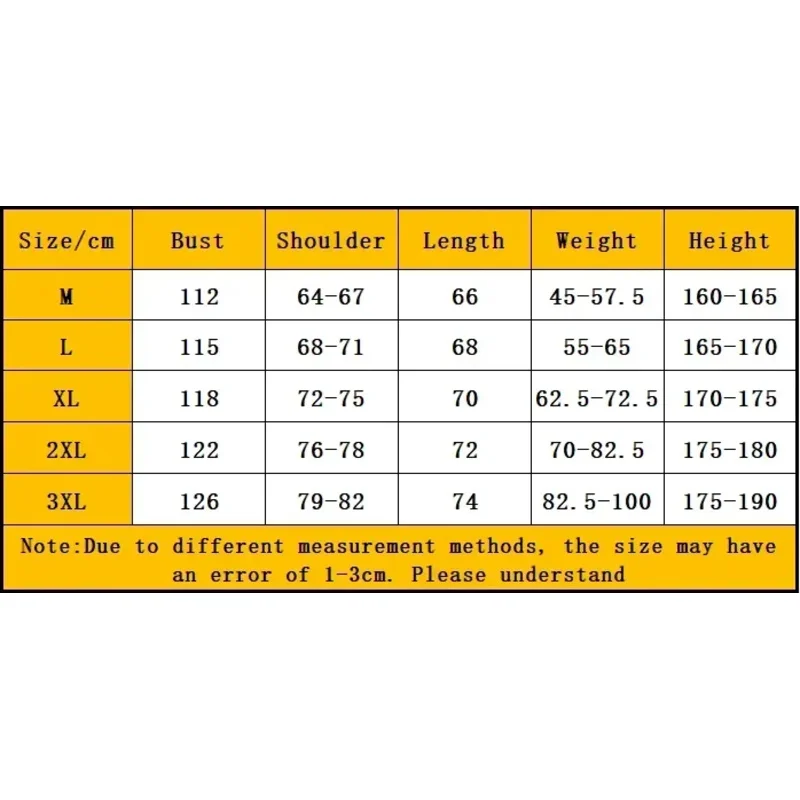 | Size/cm | Bust | Shoulder | Length | Weight | Height |
|---|---|---|---|---|---|
| M | 112 | 64-67 | 66 | 45-57.5 | 160-165 |
| L | 115 | 68-71 | 68 | 55-65 | 165-170 |
| XL | 118 | 72-75 | 70 | 62.5-72.5 | 170-175 |
| 2XL | 122 | 76-78 | 72 | 70-82.5 | 175-180 |
| 3XL | 126 | 79-82 | 74 | 82.5-100 | 175-190 |

Note:Due to different measurement methods, the size may have an error of 1-3cm. Please understand